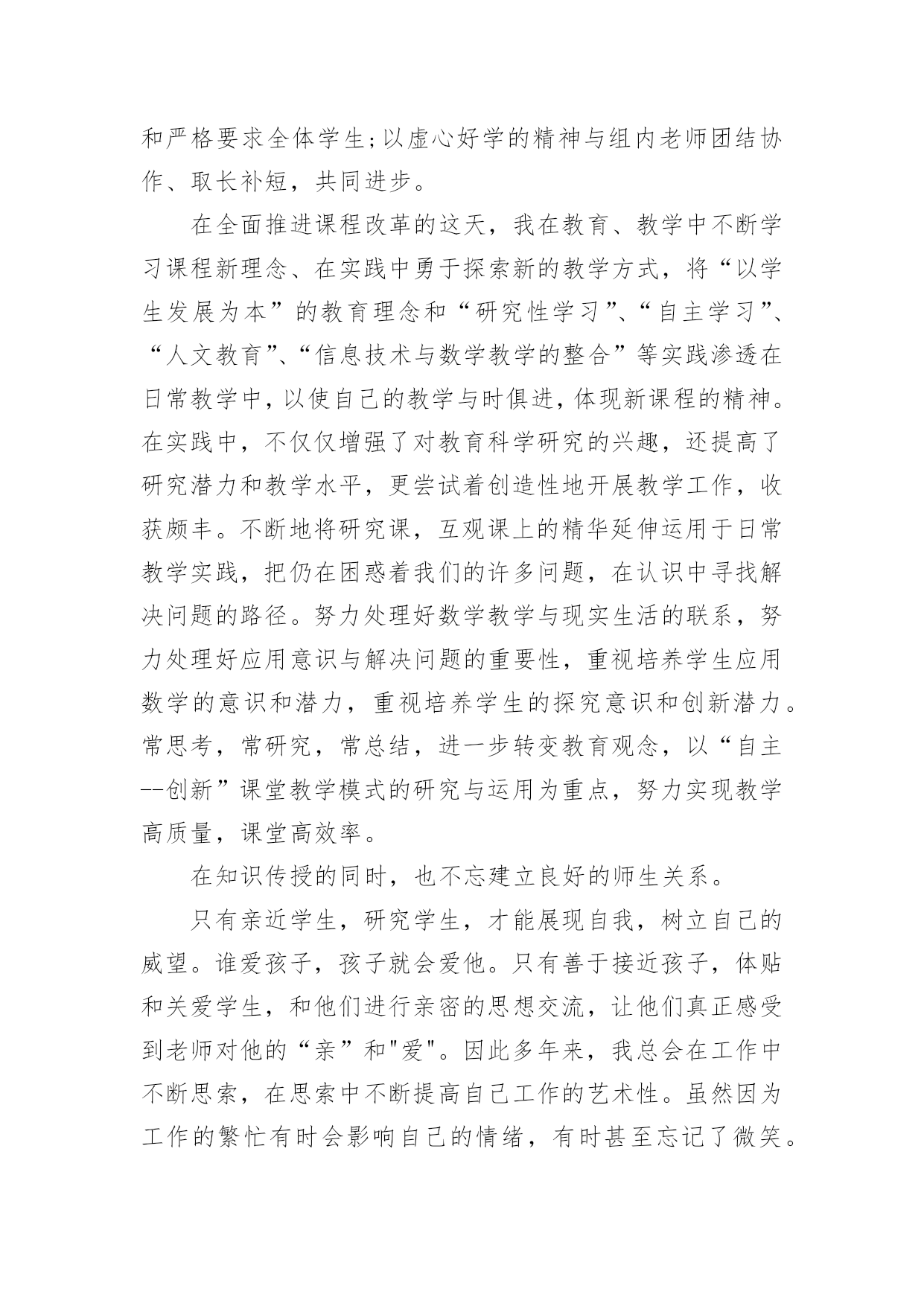 和严格要求全体学生;以虚心好学的精神与组内老师团结协作、取长补短，共同进步。

在全面推进课程改革的这天，我在教育、教学中不断学习课程新理念、在实践中勇于探索新的教学方式，将“以学生发展为本”的教育理念和“研究性学习”、“自主学习”、“人文教育”、“信息技术与数学教学的整合”等实践渗透在日常教学中,以使自己的教学与时俱进,体现新课程的精神。在实践中，不仅仅增强了对教育科学研究的兴趣，还提高了研究潜力和教学水平，更尝试着创造性地开展教学工作，收获颇丰。不断地将研究课，互观课上的精华延伸运用于日常教学实践，把仍在困惑着我们的许多问题，在认识中寻找解决问题的路径。努力处理好数学教学与现实生活的联系，努力处理好应用意识与解决问题的重要性，重视培养学生应用数学的意识和潜力，重视培养学生的探究意识和创新潜力。常思考，常研究，常总结，进一步转变教育观念，以“自主--创新”课堂教学模式的研究与运用为重点，努力实现教学高质量，课堂高效率。

在知识传授的同时，也不忘建立良好的师生关系。

只有亲近学生，研究学生，才能展现自我，树立自己的威望。谁爱孩子，孩子就会爱他。只有善于接近孩子，体贴和关爱学生，和他们进行亲密的思想交流，让他们真正感受到老师对他的“亲”和"爱"。因此多年来，我总会在工作中不断思索，在思索中不断提高自己工作的艺术性。虽然因为工作的繁忙有时会影响自己的情绪，有时甚至忘记了微笑。